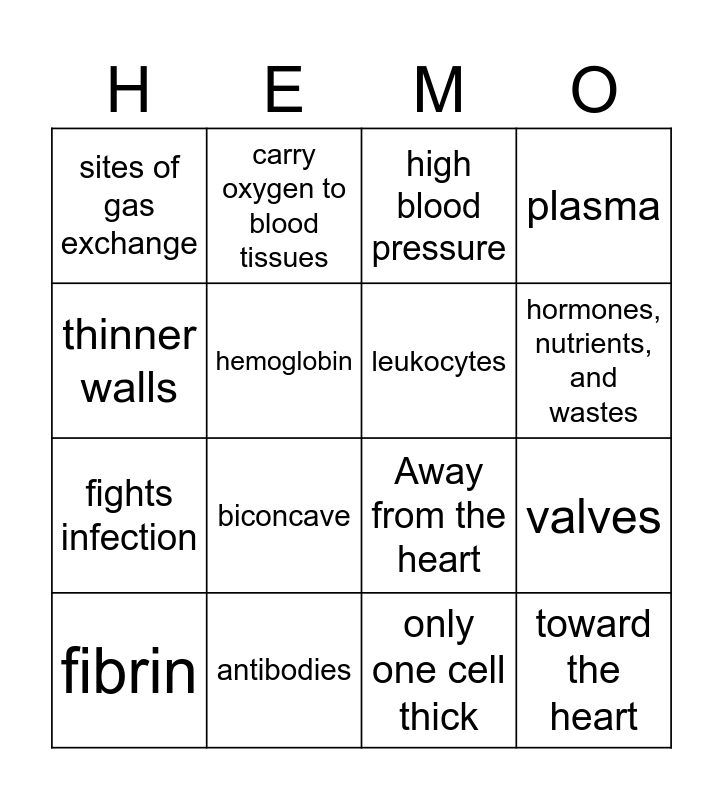 | H | E | M | O |
|---|---|---|---|
| sites of gas exchange | carry oxygen to blood tissues | high blood pressure | plasma |
| thinner walls | hemoglobin | leukocytes | hormones, nutrients, and wastes |
| fights infection | biconcave | Away from the heart | valves |
| fibrin | antibodies | only one cell thick | toward the heart |